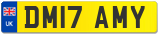 UK
DM17 AMY